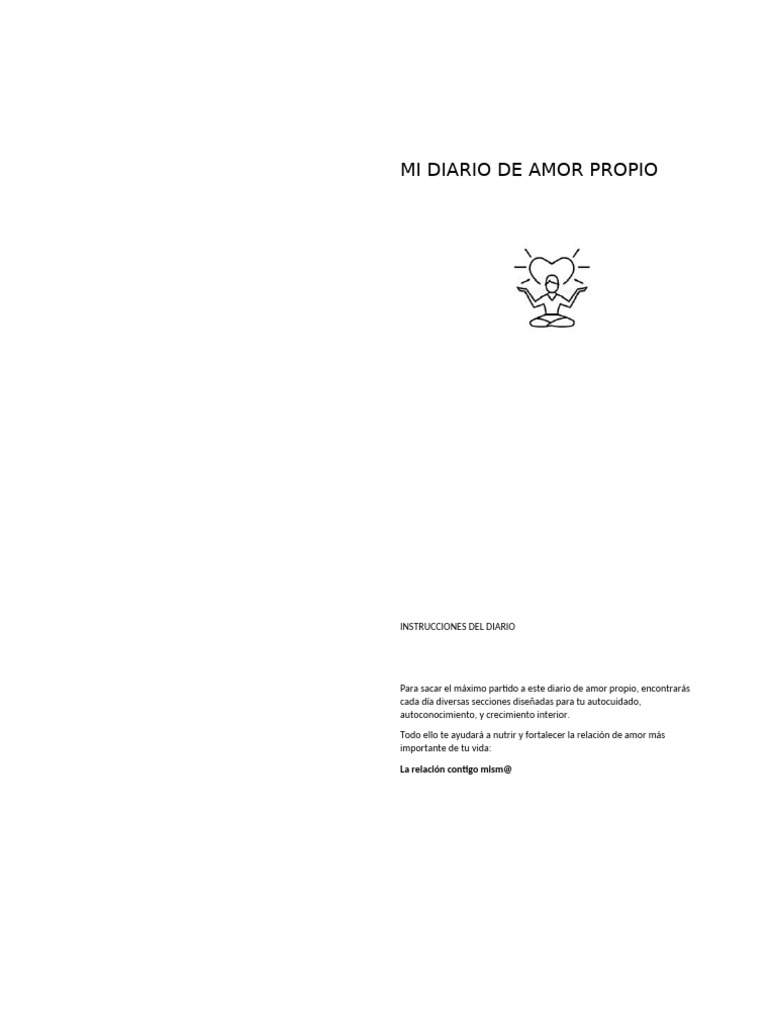 MI DIARIO DE AMOR PROPIO

INSTRUCCIONES DEL DIARIO

Para sacar el máximo partido a este diario de amor propio, encontrarás cada día diversas secciones diseñadas para tu autocuidado, autoconocimiento, y crecimiento interior.

Todo ello te ayudará a nutrir y fortalecer la relación de amor más importante de tu vida:

La relación contigo mism@